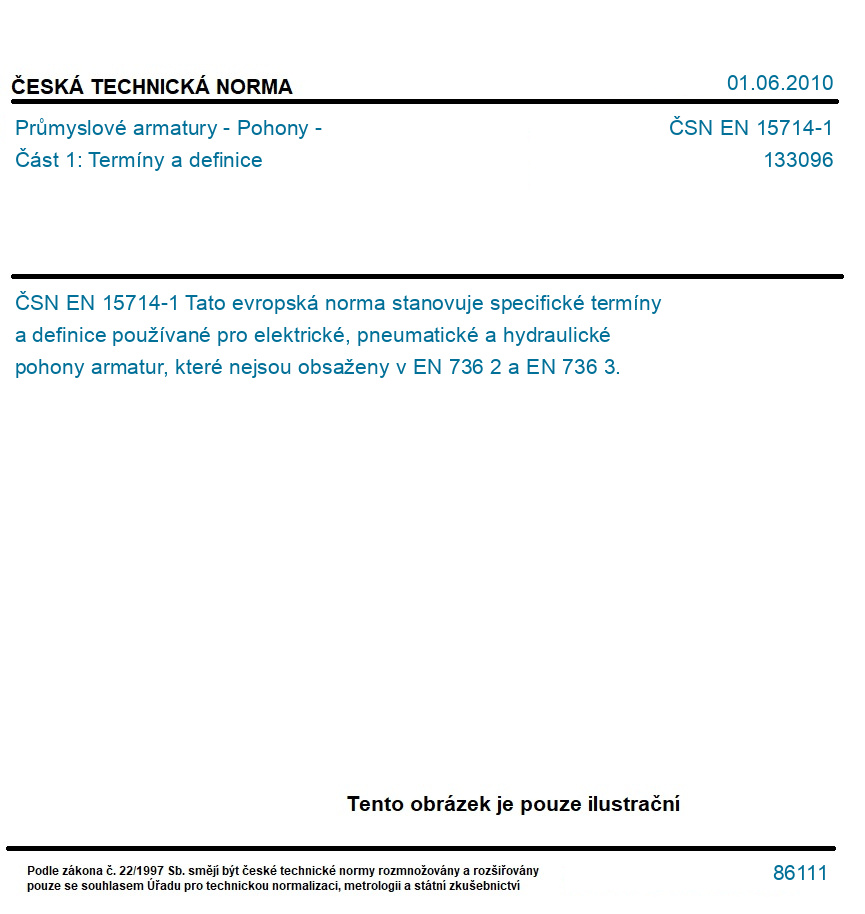 ČESKÁ TECHNICKÁ NORMA

01.06.2010

Průmyslové armatury - Pohony - Část 1: Termíny a definice

ČSN EN 15714-1
133096

ČSN EN 15714-1 Tato evropská norma stanovuje specifické termíny a definice používané pro elektrické, pneumatické a hydraulické pohony armatur, které nejsou obsaženy v EN 736 2 a EN 736 3.

Tento obrázek je pouze ilustrační

Podle zákona č. 22/1997 Sb. smějí být české technické normy rozmnožovány a rozšiřovány pouze se souhlasem Úřadu pro technickou normalizaci, metrologii a státní zkušebnictví

86111